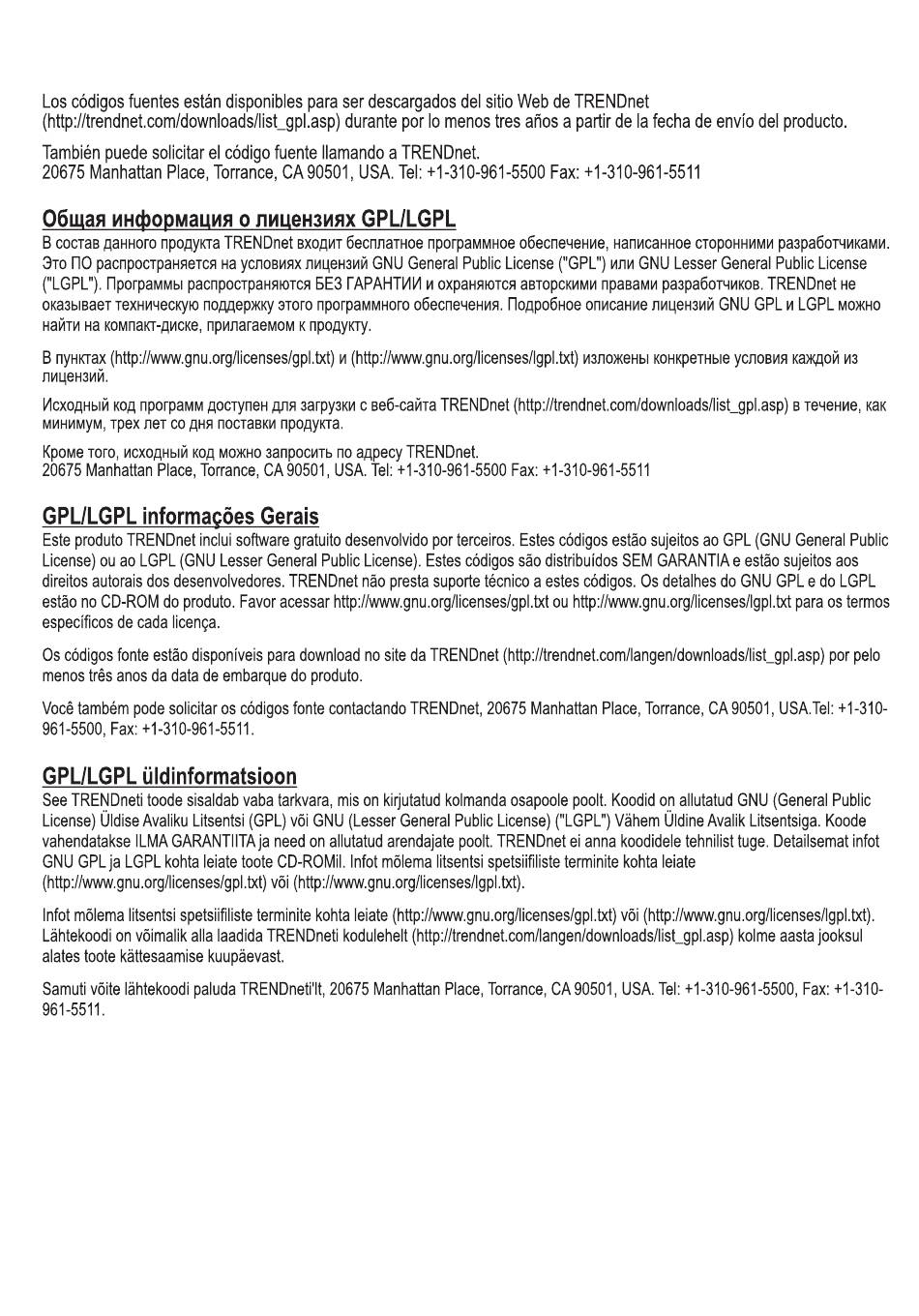 Los códigos fuentes están disponibles para ser descargados del sitio Web de TRENDnet (http://trendnet.com/downloads/list_gpl.asp) durante por lo menos tres años a partir de la fecha de envío del producto.

También puede solicitar el código fuente llamando a TRENDnet.
20675 Manhattan Place, Torrance, CA 90501, USA. Tel: +1-310-961-5500 Fax: +1-310-961-5511

Общая информация о лицензиях GPL/LGPL
В состав данного продукта TRENDnet входит бесплатное программное обеспечение, написанное сторонними разработчиками. Это ПО распространяется на условиях лицензий GNU General Public License ("GPL") или GNU Lesser General Public License ("LGPL"). Программы распространяются БЕЗ ГАРАНТИИ и охраняются авторскими правами разработчиков. TRENDnet не оказывает техническую поддержку этого программного обеспечения. Подробное описание лицензий GNU GPL и LGPL можно найти на компакт-диске, прилагаемом к продукту.

В пунктах (http://www.gnu.org/licenses/gpl.txt) и (http://www.gnu.org/licenses/lgpl.txt) изложены конкретные условия каждой из лицензий.

Исходный код программ доступен для загрузки с веб-сайта TRENDnet (http://trendnet.com/downloads/list_gpl.asp) в течение, как минимум, трех лет со дня поставки продукта.

Кроме того, исходный код можно запросить по адресу TRENDnet.
20675 Manhattan Place, Torrance, CA 90501, USA. Tel: +1-310-961-5500 Fax: +1-310-961-5511

GPL/LGPL informações Gerais
Este produto TRENDnet inclui software gratuito desenvolvido por terceiros. Estes códigos estão sujeitos ao GPL (GNU General Public License) ou ao LGPL (GNU Lesser General Public License). Estes códigos são distribuídos SEM GARANTIA e estão sujeitos aos direitos autorais dos desenvolvedores. TRENDnet não presta suporte técnico a estes códigos. Os detalhes do GNU GPL e do LGPL estão no CD-ROM do produto. Favor acessar http://www.gnu.org/licenses/gpl.txt ou http://www.gnu.org/licenses/lgpl.txt para os termos específicos de cada licença.

Os códigos fonte estão disponíveis para download no site da TRENDnet (http://trendnet.com/langen/downloads/list_gpl.asp) por pelo menos três anos da data de embarque do produto.

Você também pode solicitar os códigos fonte contactando TRENDnet, 20675 Manhattan Place, Torrance, CA 90501, USA.Tel: +1-310-961-5500, Fax: +1-310-961-5511.

GPL/LGPL üldinformatsioon
See TRENDneti toode sisaldab vaba tarkvara, mis on kirjutatud kolmanda osapoole poolt. Koodid on allutatud GNU (General Public License) Üldise Avaliku Litsentsi (GPL) või GNU (Lesser General Public License) ("LGPL") Vähem Üldine Avalik Litsentsiga. Koode vahendatakse ILMA GARANTIITA ja need on allutatud arendajate poolt. TRENDnet ei anna koodidele tehnilist tuge. Detailsemat infot GNU GPL ja LGPL kohta leiate toote CD-ROMil. Infot mõlema litsentsi spetsiifiliste terminite kohta leiate (http://www.gnu.org/licenses/gpl.txt) või (http://www.gnu.org/licenses/lgpl.txt).

Infot mõlema litsentsi spetsiifiliste terminite kohta leiate (http://www.gnu.org/licenses/gpl.txt) või (http://www.gnu.org/licenses/lgpl.txt). Lähtekoodi on võimalik alla laadida TRENDneti kodulehelt (http://trendnet.com/langen/downloads/list_gpl.asp) kolme aasta jooksul alates toote kättesaamise kuupäevast.

Samuti võite lähtekoodi paluda TRENDneti'lt, 20675 Manhattan Place, Torrance, CA 90501, USA. Tel: +1-310-961-5500, Fax: +1-310-961-5511.